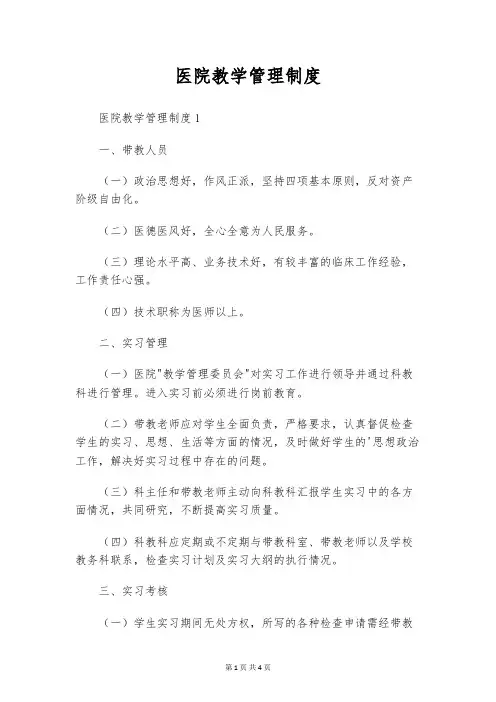 医院教学管理制度

医院教学管理制度1

一、带教人员

（一）政治思想好，作风正派，坚持四项基本原则，反对资产阶级自由化。

（二）医德医风好，全心全意为人民服务。

（三）理论水平高、业务技术好，有较丰富的临床工作经验，工作责任心强。

（四）技术职称为医师以上。

二、实习管理

（一）医院"教学管理委员会"对实习工作进行领导并通过科教科进行管理。进入实习前必须进行岗前教育。

（二）带教老师应对学生全面负责，严格要求，认真督促检查学生的实习、思想、生活等方面的情况，及时做好学生的'思想政治工作，解决好实习过程中存在的问题。

（三）科主任和带教老师主动向科教科汇报学生实习中的各方面情况，共同研究，不断提高实习质量。

（四）科教科应定期或不定期与带教科室、带教老师以及学校教务科联系，检查实习计划及实习大纲的执行情况。

三、实习考核

（一）学生实习期间无处方权，所写的各种检查申请需经带教

第1页 共4页